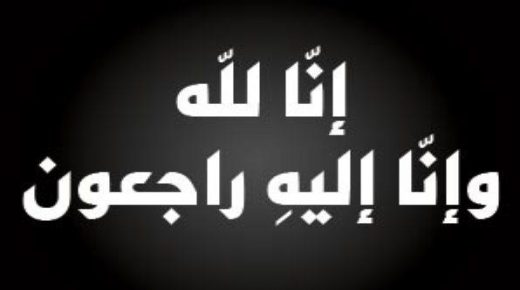 إنّا للّه
وإنّا إليهِ راجعون